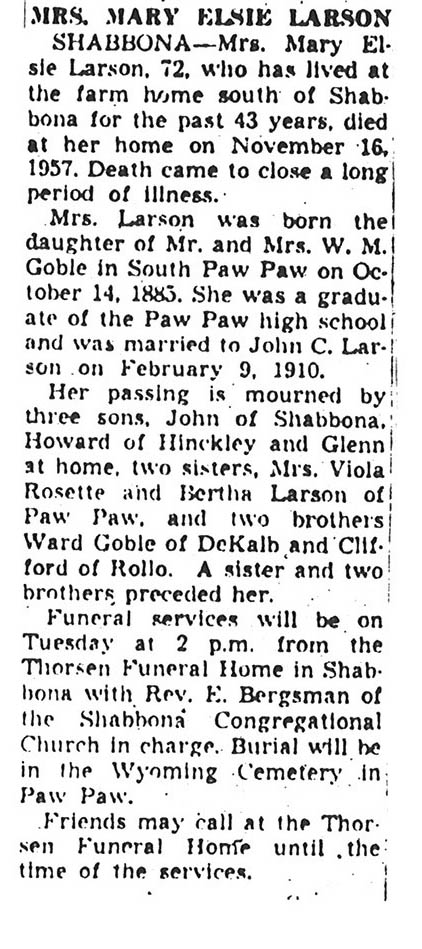 MRS. MARY ELSIE LARSON

SHABBONA—Mrs. Mary Elsie Larson, 72, who has lived at the farm home south of Shabbona for the past 43 years, died at her home on November 16, 1957. Death came to close a long period of illness.

Mrs. Larson was born the daughter of Mr. and Mrs. W. M. Goble in South Paw Paw on October 14, 1885. She was a graduate of the Paw Paw high school and was married to John C. Larson on February 9, 1910.

Her passing is mourned by three sons, John of Shabbona, Howard of Hinckley and Glenn at home, two sisters, Mrs. Viola Rosette and Bertha Larson of Paw Paw, and two brothers Ward Goble of DeKalb and Clifford of Rollo. A sister and two brothers preceded her.

Funeral services will be on Tuesday at 2 p.m. from the Thorsen Funeral Home in Shabbona with Rev. E. Bergsman of the Shabbona Congregational Church in charge. Burial will be in the Wyoming Cemetery in Paw Paw.

Friends may call at the Thorsen Funeral Home until the time of the services.